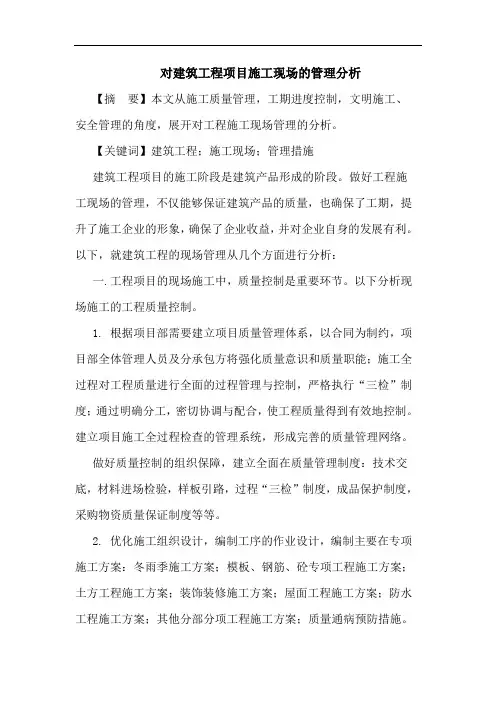 对建筑工程项目施工现场的管理分析

【摘　要】本文从施工质量管理，工期进度控制，文明施工、安全管理的角度，展开对工程施工现场管理的分析。

【关键词】建筑工程；施工现场；管理措施

建筑工程项目的施工阶段是建筑产品形成的阶段。做好工程施工现场的管理，不仅能够保证建筑产品的质量，也确保了工期，提升了施工企业的形象，确保了企业收益，并对企业自身的发展有利。以下，就建筑工程的现场管理从几个方面进行分析：

一.工程项目的现场施工中，质量控制是重要环节。以下分析现场施工的工程质量控制。

1. 根据项目部需要建立项目质量管理体系，以合同为制约，项目部全体管理人员及分承包方将强化质量意识和质量职能；施工全过程对工程质量进行全面的过程管理与控制，严格执行“三检”制度；通过明确分工，密切协调与配合，使工程质量得到有效地控制。建立项目施工全过程检查的管理系统，形成完善的质量管理网络。

做好质量控制的组织保障，建立全面在质量管理制度：技术交底，材料进场检验，样板引路，过程“三检”制度，成品保护制度，采购物资质量保证制度等等。

2. 优化施工组织设计，编制工序的作业设计，编制主要在专项施工方案：冬雨季施工方案；模板、钢筋、砼专项工程施工方案；土方工程施工方案；装饰装修施工方案；屋面工程施工方案；防水工程施工方案；其他分部分项工程施工方案；质量通病预防措施。